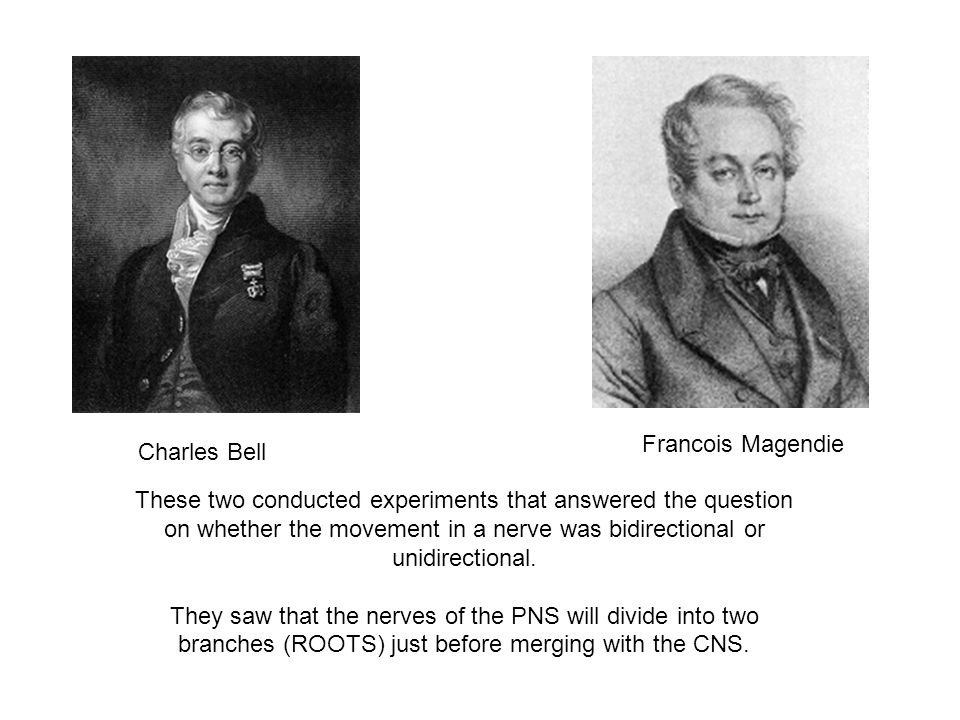 Charles Bell

Francois Magendie

These two conducted experiments that answered the question on whether the movement in a nerve was bidirectional or unidirectional.

They saw that the nerves of the PNS will divide into two branches (ROOTS) just before merging with the CNS.